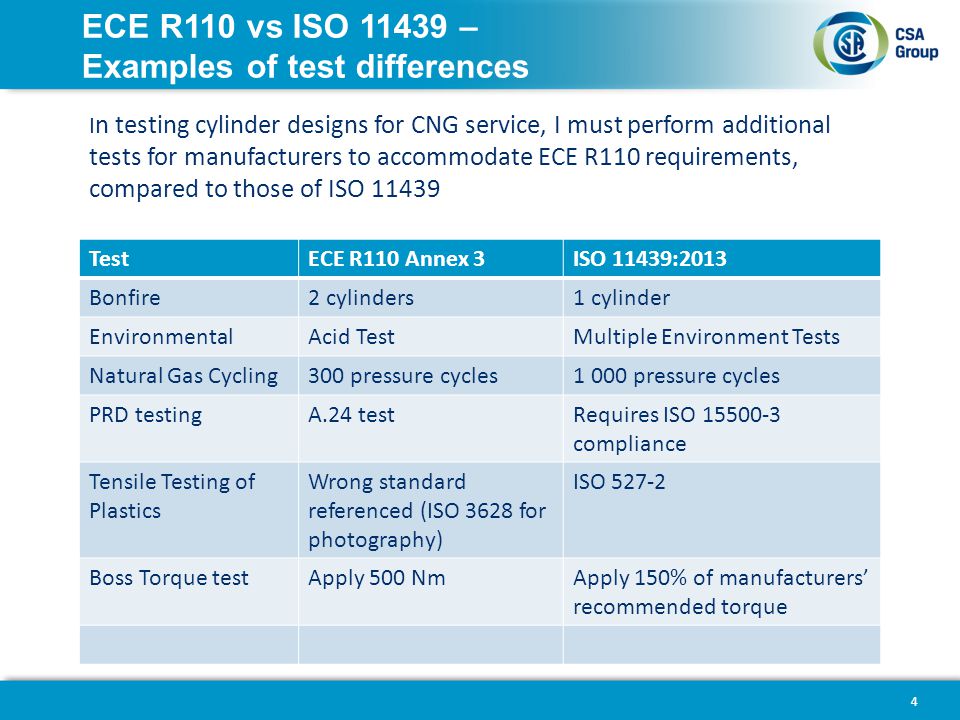 ECE R110 vs ISO 11439 – Examples of test differences

CSA Group

In testing cylinder designs for CNG service, I must perform additional tests for manufacturers to accommodate ECE R110 requirements, compared to those of ISO 11439

| Test | ECE R110 Annex 3 | ISO 11439:2013 |
|---|---|---|
| Bonfire | 2 cylinders | 1 cylinder |
| Environmental | Acid Test | Multiple Environment Tests |
| Natural Gas Cycling | 300 pressure cycles | 1 000 pressure cycles |
| PRD testing | A.24 test | Requires ISO 15500-3 compliance |
| Tensile Testing of Plastics | Wrong standard referenced (ISO 3628 for photography) | ISO 527-2 |
| Boss Torque test | Apply 500 Nm | Apply 150% of manufacturers' recommended torque |
| | | |

4